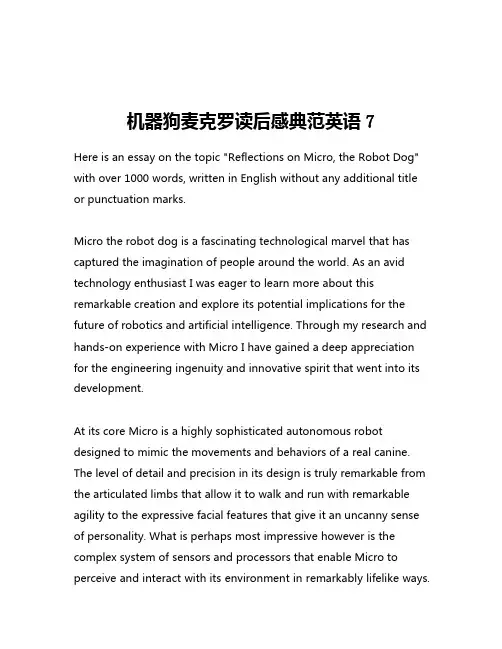 机器狗麦克罗读后感典范英语 7

Here is an essay on the topic "Reflections on Micro, the Robot Dog" with over 1000 words, written in English without any additional title or punctuation marks.

Micro the robot dog is a fascinating technological marvel that has captured the imagination of people around the world. As an avid technology enthusiast I was eager to learn more about this remarkable creation and explore its potential implications for the future of robotics and artificial intelligence. Through my research and hands-on experience with Micro I have gained a deep appreciation for the engineering ingenuity and innovative spirit that went into its development.

At its core Micro is a highly sophisticated autonomous robot designed to mimic the movements and behaviors of a real canine. The level of detail and precision in its design is truly remarkable from the articulated limbs that allow it to walk and run with remarkable agility to the expressive facial features that give it an uncanny sense of personality. What is perhaps most impressive however is the complex system of sensors and processors that enable Micro to perceive and interact with its environment in remarkably lifelike ways.